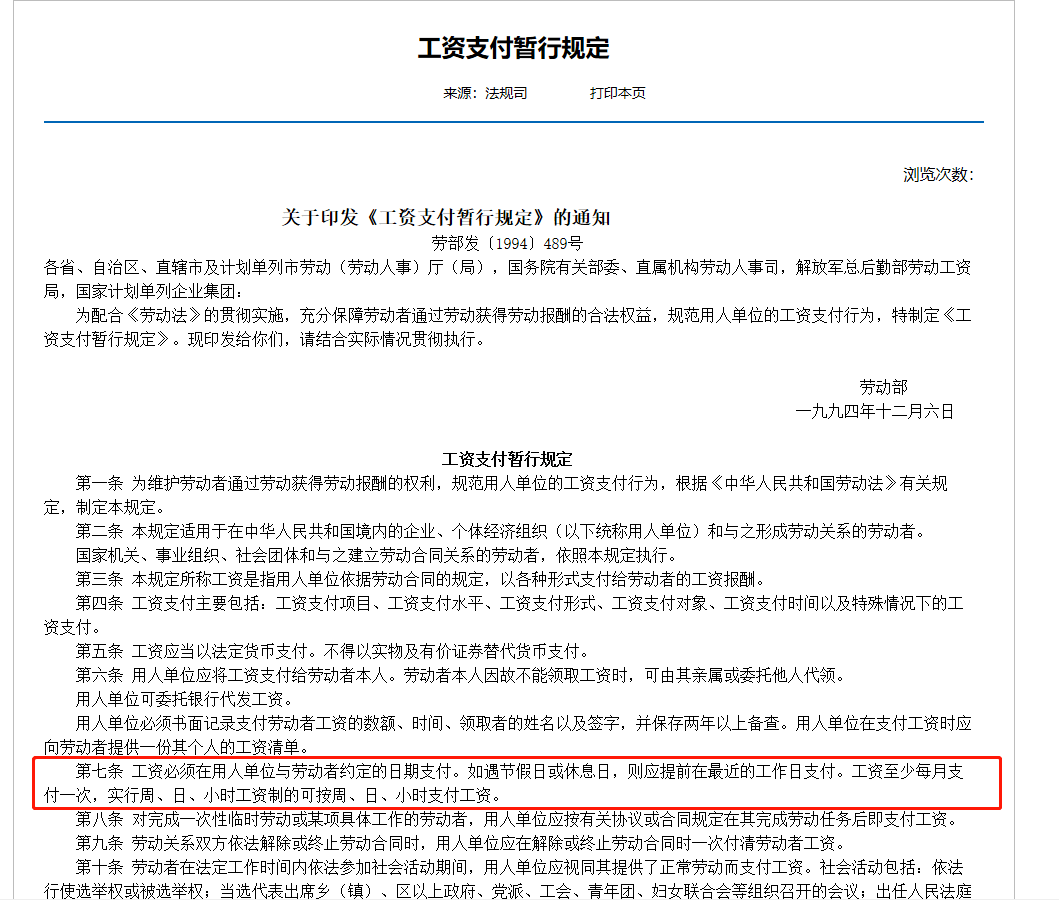 工资支付暂行规定

来源：法规司　　打印本页

浏览次数:

关于印发《工资支付暂行规定》的通知
劳部发〔1994〕489号

各省、自治区、直辖市及计划单列市劳动（劳动人事）厅（局），国务院有关部委、直属机构劳动人事司，解放军总后勤部劳动工资局，国家计划单列企业集团：

为配合《劳动法》的贯彻实施，充分保障劳动者通过劳动获得劳动报酬的合法权益，规范用人单位的工资支付行为，特制定《工资支付暂行规定》。现印发给你们，请结合实际情况贯彻执行。

劳动部
一九九四年十二月六日

工资支付暂行规定

第一条 为维护劳动者通过劳动获得劳动报酬的权利，规范用人单位的工资支付行为，根据《中华人民共和国劳动法》有关规定，制定本规定。

第二条 本规定适用于在中华人民共和国境内的企业、个体经济组织（以下统称用人单位）和与之形成劳动关系的劳动者。

国家机关、事业组织、社会团体和与之建立劳动合同关系的劳动者，依照本规定执行。

第三条 本规定所称工资是指用人单位依据劳动合同的规定，以各种形式支付给劳动者的工资报酬。

第四条 工资支付主要包括：工资支付项目、工资支付水平、工资支付形式、工资支付对象、工资支付时间以及特殊情况下的工资支付。

第五条 工资应当以法定货币支付。不得以实物及有价证券替代货币支付。

第六条 用人单位应将工资支付给劳动者本人。劳动者本人因故不能领取工资时，可由其亲属或委托他人代领。

用人单位可委托银行代发工资。

用人单位必须书面记录支付劳动者工资的数额、时间、领取者的姓名以及签字，并保存两年以上备查。用人单位在支付工资时应向劳动者提供一份其个人的工资清单。

第七条 工资必须在用人单位与劳动者约定的日期支付。如遇节假日或休息日，则应提前在最近的工作日支付。工资至少每月支付一次，实行周、日、小时工资制的可按周、日、小时支付工资。

第八条 对完成一次性临时劳动或某项具体工作的劳动者，用人单位应按有关协议或合同规定在其完成劳动任务后即支付工资。

第九条 劳动关系双方依法解除或终止劳动合同时，用人单位应在解除或终止劳动合同时一次付清劳动者工资。

第十条 劳动者在法定工作时间内依法参加社会活动期间，用人单位应视同其提供了正常劳动而支付工资。社会活动包括：依法行使选举权或被选举权；当选代表出席乡（镇）、区以上政府、党派、工会、青年团、妇女联合会等组织召开的会议；出任人民法庭